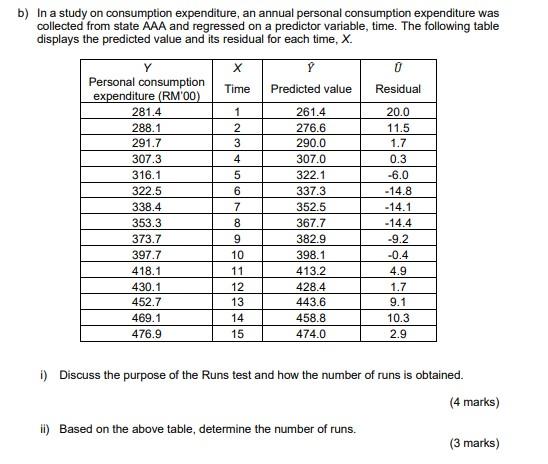 b) In a study on consumption expenditure, an annual personal consumption expenditure was collected from state AAA and regressed on a predictor variable, time. The following table displays the predicted value and its residual for each time, $X$.

| $Y$ Personal consumption expenditure (RM'00) | $X$ Time | $\hat{Y}$ Predicted value | $\hat{U}$ Residual |
|---|---|---|---|
| 281.4 | 1 | 261.4 | 20.0 |
| 288.1 | 2 | 276.6 | 11.5 |
| 291.7 | 3 | 290.0 | 1.7 |
| 307.3 | 4 | 307.0 | 0.3 |
| 316.1 | 5 | 322.1 | -6.0 |
| 322.5 | 6 | 337.3 | -14.8 |
| 338.4 | 7 | 352.5 | -14.1 |
| 353.3 | 8 | 367.7 | -14.4 |
| 373.7 | 9 | 382.9 | -9.2 |
| 397.7 | 10 | 398.1 | -0.4 |
| 418.1 | 11 | 413.2 | 4.9 |
| 430.1 | 12 | 428.4 | 1.7 |
| 452.7 | 13 | 443.6 | 9.1 |
| 469.1 | 14 | 458.8 | 10.3 |
| 476.9 | 15 | 474.0 | 2.9 |

i) Discuss the purpose of the Runs test and how the number of runs is obtained.

(4 marks)

ii) Based on the above table, determine the number of runs.

(3 marks)